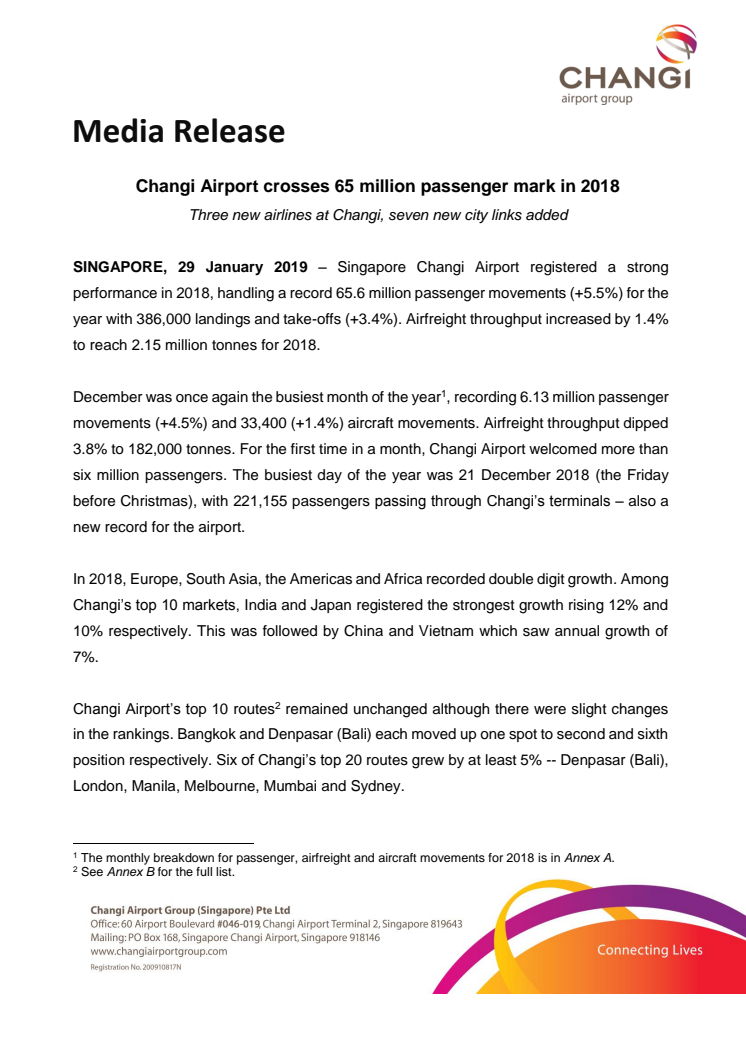 CHANGI
airport group

Media Release

Changi Airport crosses 65 million passenger mark in 2018

Three new airlines at Changi, seven new city links added

SINGAPORE, 29 January 2019 – Singapore Changi Airport registered a strong performance in 2018, handling a record 65.6 million passenger movements (+5.5%) for the year with 386,000 landings and take-offs (+3.4%). Airfreight throughput increased by 1.4% to reach 2.15 million tonnes for 2018.

December was once again the busiest month of the year$^1$, recording 6.13 million passenger movements (+4.5%) and 33,400 (+1.4%) aircraft movements. Airfreight throughput dipped 3.8% to 182,000 tonnes. For the first time in a month, Changi Airport welcomed more than six million passengers. The busiest day of the year was 21 December 2018 (the Friday before Christmas), with 221,155 passengers passing through Changi's terminals – also a new record for the airport.

In 2018, Europe, South Asia, the Americas and Africa recorded double digit growth. Among Changi's top 10 markets, India and Japan registered the strongest growth rising 12% and 10% respectively. This was followed by China and Vietnam which saw annual growth of 7%.

Changi Airport's top 10 routes$^2$ remained unchanged although there were slight changes in the rankings. Bangkok and Denpasar (Bali) each moved up one spot to second and sixth position respectively. Six of Changi's top 20 routes grew by at least 5% -- Denpasar (Bali), London, Manila, Melbourne, Mumbai and Sydney.

$^1$ The monthly breakdown for passenger, airfreight and aircraft movements for 2018 is in Annex A.
$^2$ See Annex B for the full list.

Changi Airport Group (Singapore) Pte Ltd
Office: 60 Airport Boulevard #046-019, Changi Airport Terminal 2, Singapore 819643
Mailing: PO Box 168, Singapore Changi Airport, Singapore 918146
www.changiairportgroup.com
Registration No. 200910817N

Connecting Lives